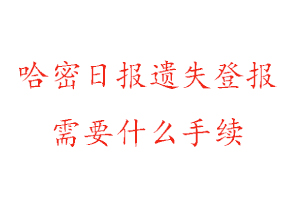 哈密日报遗失登报
需要什么手续